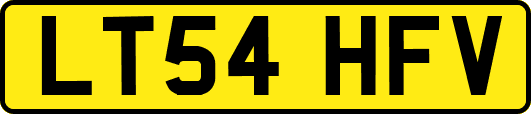 LT54 HFV